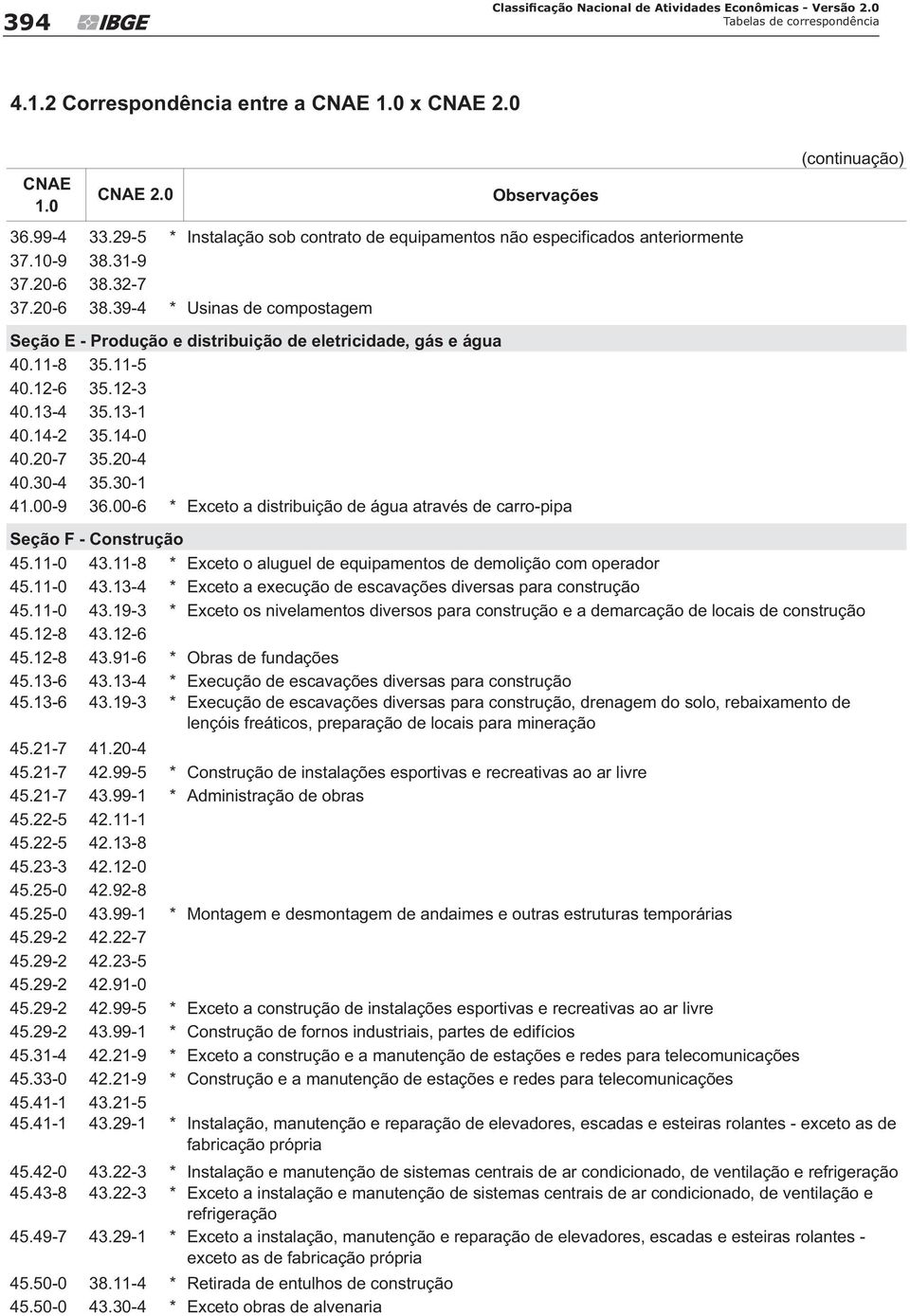 394 IBGE

Classificação Nacional de Atividades Econômicas - Versão 2.0
Tabelas de correspondência

4.1.2 Correspondência entre a CNAE 1.0 x CNAE 2.0

(continuação)

| CNAE 1.0 | CNAE 2.0 | Observações |
|---|---|---|
| 36.99-4 | 33.29-5 | * Instalação sob contrato de equipamentos não especificados anteriormente |
| 37.10-9 | 38.31-9 | |
| 37.20-6 | 38.32-7 | |
| 37.20-6 | 38.39-4 | * Usinas de compostagem |
| Seção E - Produção e distribuição de eletricidade, gás e água | | |
| 40.11-8 | 35.11-5 | |
| 40.12-6 | 35.12-3 | |
| 40.13-4 | 35.13-1 | |
| 40.14-2 | 35.14-0 | |
| 40.20-7 | 35.20-4 | |
| 40.30-4 | 35.30-1 | |
| 41.00-9 | 36.00-6 | * Exceto a distribuição de água através de carro-pipa |
| Seção F - Construção | | |
| 45.11-0 | 43.11-8 | * Exceto o aluguel de equipamentos de demolição com operador |
| 45.11-0 | 43.13-4 | * Exceto a execução de escavações diversas para construção |
| 45.11-0 | 43.19-3 | * Exceto os nivelamentos diversos para construção e a demarcação de locais de construção |
| 45.12-8 | 43.12-6 | |
| 45.12-8 | 43.91-6 | * Obras de fundações |
| 45.13-6 | 43.13-4 | * Execução de escavações diversas para construção |
| 45.13-6 | 43.19-3 | * Execução de escavações diversas para construção, drenagem do solo, rebaixamento de lençóis freáticos, preparação de locais para mineração |
| 45.21-7 | 41.20-4 | |
| 45.21-7 | 42.99-5 | * Construção de instalações esportivas e recreativas ao ar livre |
| 45.21-7 | 43.99-1 | * Administração de obras |
| 45.22-5 | 42.11-1 | |
| 45.22-5 | 42.13-8 | |
| 45.23-3 | 42.12-0 | |
| 45.25-0 | 42.92-8 | |
| 45.25-0 | 43.99-1 | * Montagem e desmontagem de andaimes e outras estruturas temporárias |
| 45.29-2 | 42.22-7 | |
| 45.29-2 | 42.23-5 | |
| 45.29-2 | 42.91-0 | |
| 45.29-2 | 42.99-5 | * Exceto a construção de instalações esportivas e recreativas ao ar livre |
| 45.29-2 | 43.99-1 | * Construção de fornos industriais, partes de edifícios |
| 45.31-4 | 42.21-9 | * Exceto a construção e a manutenção de estações e redes para telecomunicações |
| 45.33-0 | 42.21-9 | * Construção e a manutenção de estações e redes para telecomunicações |
| 45.41-1 | 43.21-5 | |
| 45.41-1 | 43.29-1 | * Instalação, manutenção e reparação de elevadores, escadas e esteiras rolantes - exceto as de fabricação própria |
| 45.42-0 | 43.22-3 | * Instalação e manutenção de sistemas centrais de ar condicionado, de ventilação e refrigeração |
| 45.43-8 | 43.22-3 | * Exceto a instalação e manutenção de sistemas centrais de ar condicionado, de ventilação e refrigeração |
| 45.49-7 | 43.29-1 | * Exceto a instalação, manutenção e reparação de elevadores, escadas e esteiras rolantes - exceto as de fabricação própria |
| 45.50-0 | 38.11-4 | * Retirada de entulhos de construção |
| 45.50-0 | 43.30-4 | * Exceto obras de alvenaria |